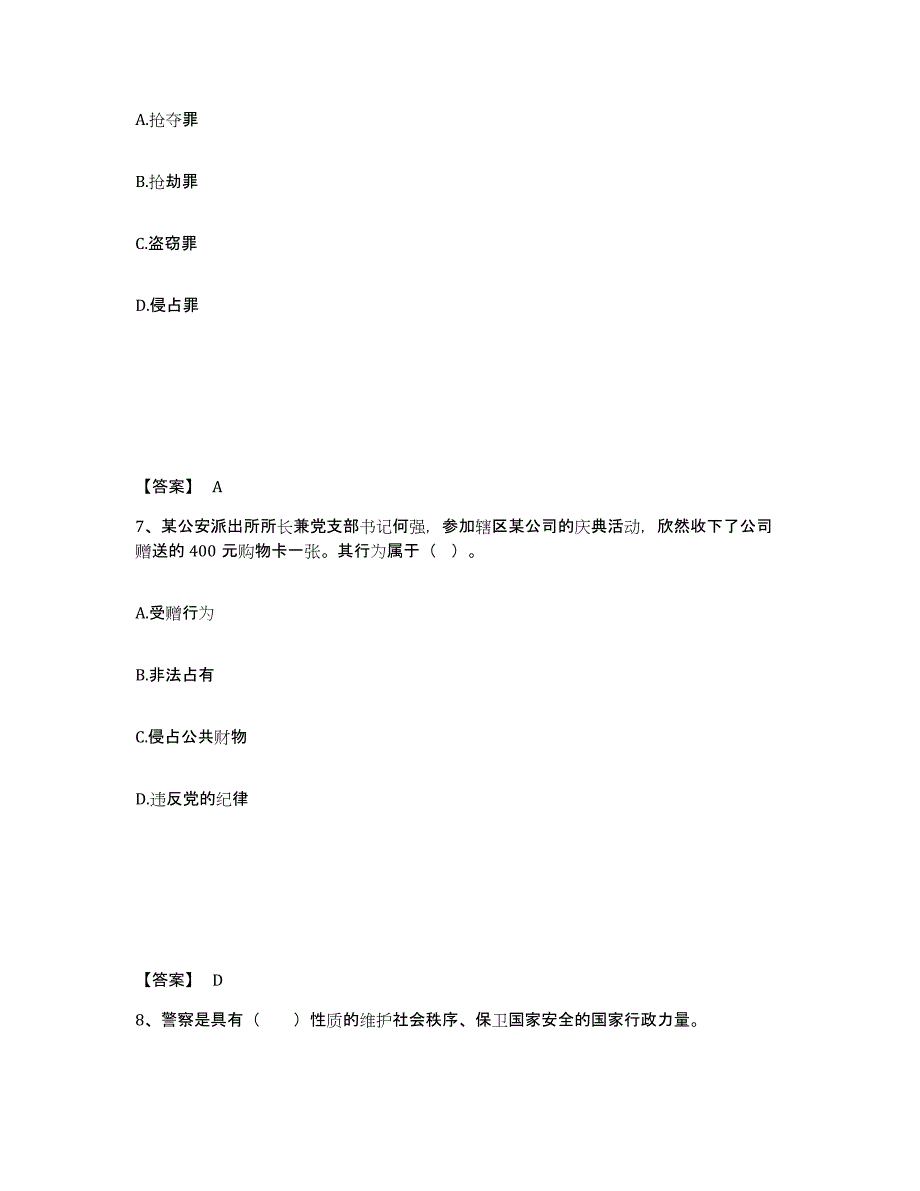 A.抢夺罪

B.抢劫罪

C.盗窃罪

D.侵占罪

【答案】 A

7、某公安派出所所长兼党支部书记何强，参加辖区某公司的庆典活动，欣然收下了公司赠送的 400 元购物卡一张。其行为属于（ ）。

A.受赠行为

B.非法占有

C.侵占公共财物

D.违反党的纪律

【答案】 D

8、警察是具有（　　）性质的维护社会秩序、保卫国家安全的国家行政力量。